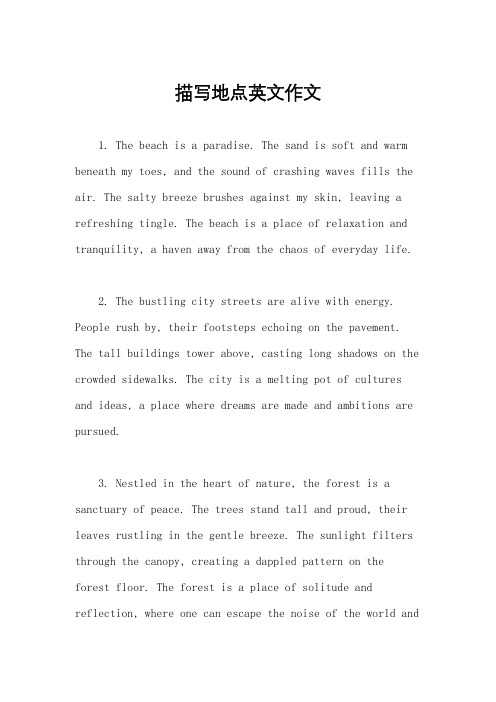 描写地点英文作文

1. The beach is a paradise. The sand is soft and warm beneath my toes, and the sound of crashing waves fills the air. The salty breeze brushes against my skin, leaving a refreshing tingle. The beach is a place of relaxation and tranquility, a haven away from the chaos of everyday life.

2. The bustling city streets are alive with energy. People rush by, their footsteps echoing on the pavement. The tall buildings tower above, casting long shadows on the crowded sidewalks. The city is a melting pot of cultures and ideas, a place where dreams are made and ambitions are pursued.

3. Nestled in the heart of nature, the forest is a sanctuary of peace. The trees stand tall and proud, their leaves rustling in the gentle breeze. The sunlight filters through the canopy, creating a dappled pattern on the forest floor. The forest is a place of solitude and reflection, where one can escape the noise of the world and